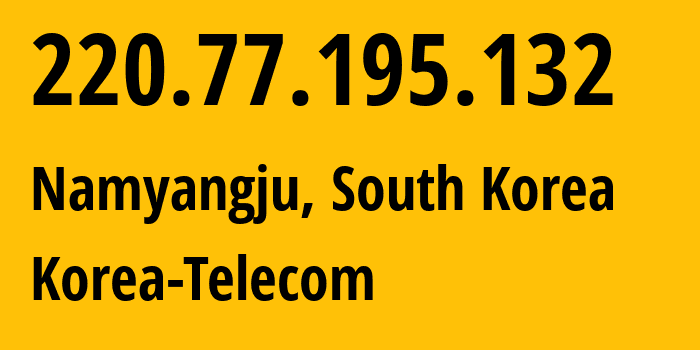 220.77.195.132

Namyangju, South Korea

Korea-Telecom